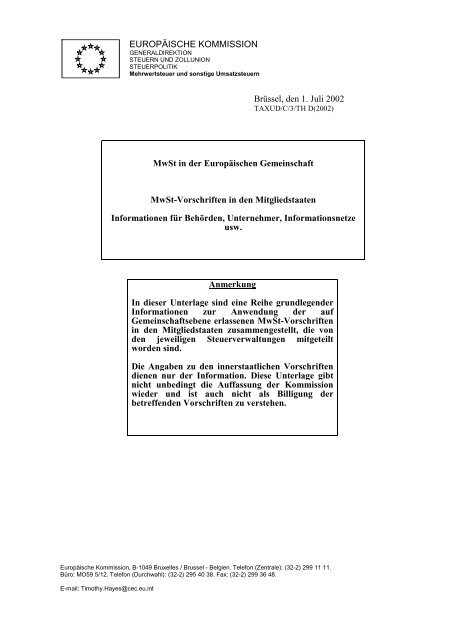 EUROPÄISCHE KOMMISSION
GENERALDIREKTION
STEUERN UND ZOLLUNION
STEUERPOLITIK
Mehrwertsteuer und sonstige Umsatzsteuern

Brüssel, den 1. Juli 2002
TAXUD/C/3/TH D(2002)

MwSt in der Europäischen Gemeinschaft

MwSt-Vorschriften in den Mitgliedstaaten

Informationen für Behörden, Unternehmer, Informationsnetze usw.

Anmerkung

In dieser Unterlage sind eine Reihe grundlegender Informationen zur Anwendung der auf Gemeinschaftsebene erlassenen MwSt-Vorschriften in den Mitgliedstaaten zusammengestellt, die von den jeweiligen Steuerverwaltungen mitgeteilt worden sind.

Die Angaben zu den innerstaatlichen Vorschriften dienen nur der Information. Diese Unterlage gibt nicht unbedingt die Auffassung der Kommission wieder und ist auch nicht als Billigung der betreffenden Vorschriften zu verstehen.

Europäische Kommission, B-1049 Bruxelles / Brussel - Belgien. Telefon (Zentrale): (32-2) 299 11 11.
Büro: MO59 5/12. Telefon (Durchwahl): (32-2) 295 40 38. Fax: (32-2) 299 36 48.

E-mail: Timothy.Hayes@cec.eu.int